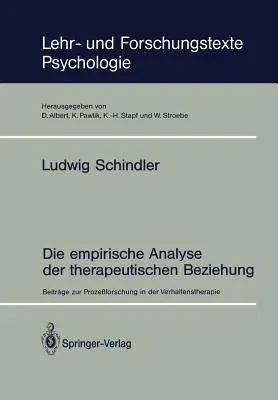 Lehr- und Forschungstexte Psychologie

Herausgegeben von
D. Albert, K. Pawlik, K.-H. Stapf und W. Stroebe

Ludwig Schindler

Die empirische Analyse der therapeutischen Beziehung

Beiträge zur Prozeßforschung in der Verhaltenstherapie

Springer-Verlag